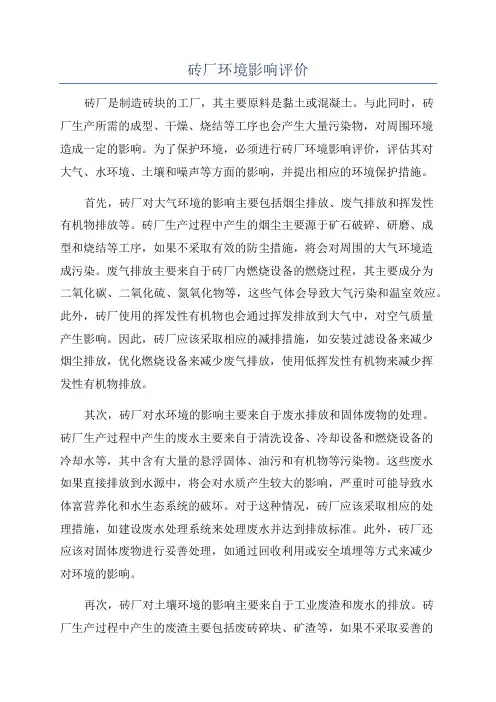 砖厂环境影响评价

砖厂是制造砖块的工厂，其主要原料是黏土或混凝土。与此同时，砖厂生产所需的成型、干燥、烧结等工序也会产生大量污染物，对周围环境造成一定的影响。为了保护环境，必须进行砖厂环境影响评价，评估其对大气、水环境、土壤和噪声等方面的影响，并提出相应的环境保护措施。

首先，砖厂对大气环境的影响主要包括烟尘排放、废气排放和挥发性有机物排放等。砖厂生产过程中产生的烟尘主要源于矿石破碎、研磨、成型和烧结等工序，如果不采取有效的防尘措施，将会对周围的大气环境造成污染。废气排放主要来自于砖厂内燃烧设备的燃烧过程，其主要成分为二氧化碳、二氧化硫、氮氧化物等，这些气体会导致大气污染和温室效应。此外，砖厂使用的挥发性有机物也会通过挥发排放到大气中，对空气质量产生影响。因此，砖厂应该采取相应的减排措施，如安装过滤设备来减少烟尘排放，优化燃烧设备来减少废气排放，使用低挥发性有机物来减少挥发性有机物排放。

其次，砖厂对水环境的影响主要来自于废水排放和固体废物的处理。砖厂生产过程中产生的废水主要来自于清洗设备、冷却设备和燃烧设备的冷却水等，其中含有大量的悬浮固体、油污和有机物等污染物。这些废水如果直接排放到水源中，将会对水质产生较大的影响，严重时可能导致水体富营养化和水生态系统的破坏。对于这种情况，砖厂应该采取相应的处理措施，如建设废水处理系统来处理废水并达到排放标准。此外，砖厂还应该对固体废物进行妥善处理，如通过回收利用或安全填埋等方式来减少对环境的影响。

再次，砖厂对土壤环境的影响主要来自于工业废渣和废水的排放。砖厂生产过程中产生的废渣主要包括废砖碎块、矿渣等，如果不采取妥善的